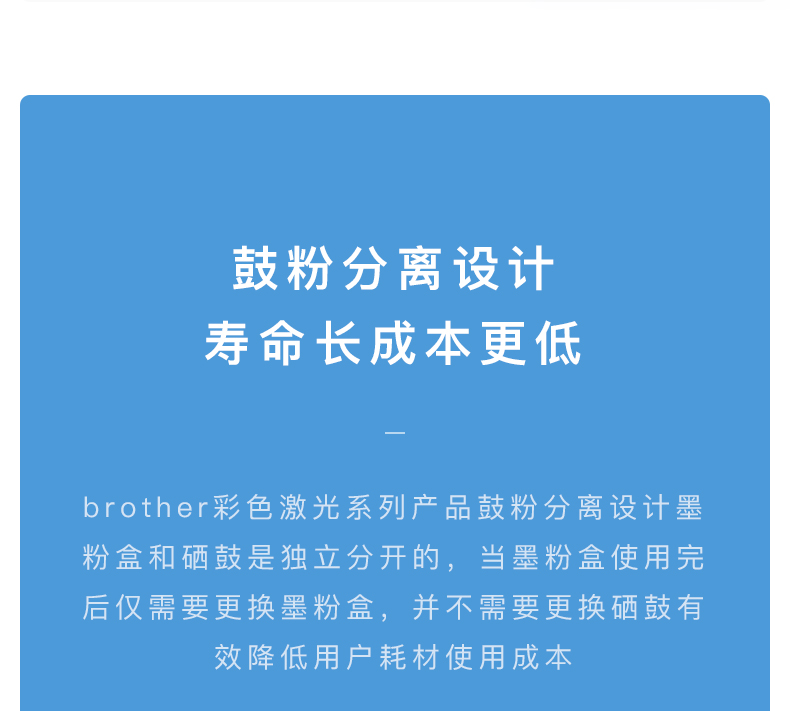 鼓粉分离设计
寿命长成本更低

—

brother彩色激光系列产品鼓粉分离设计墨粉盒和硒鼓是独立分开的，当墨粉盒使用完后仅需要更换墨粉盒，并不需要更换硒鼓有效降低用户耗材使用成本